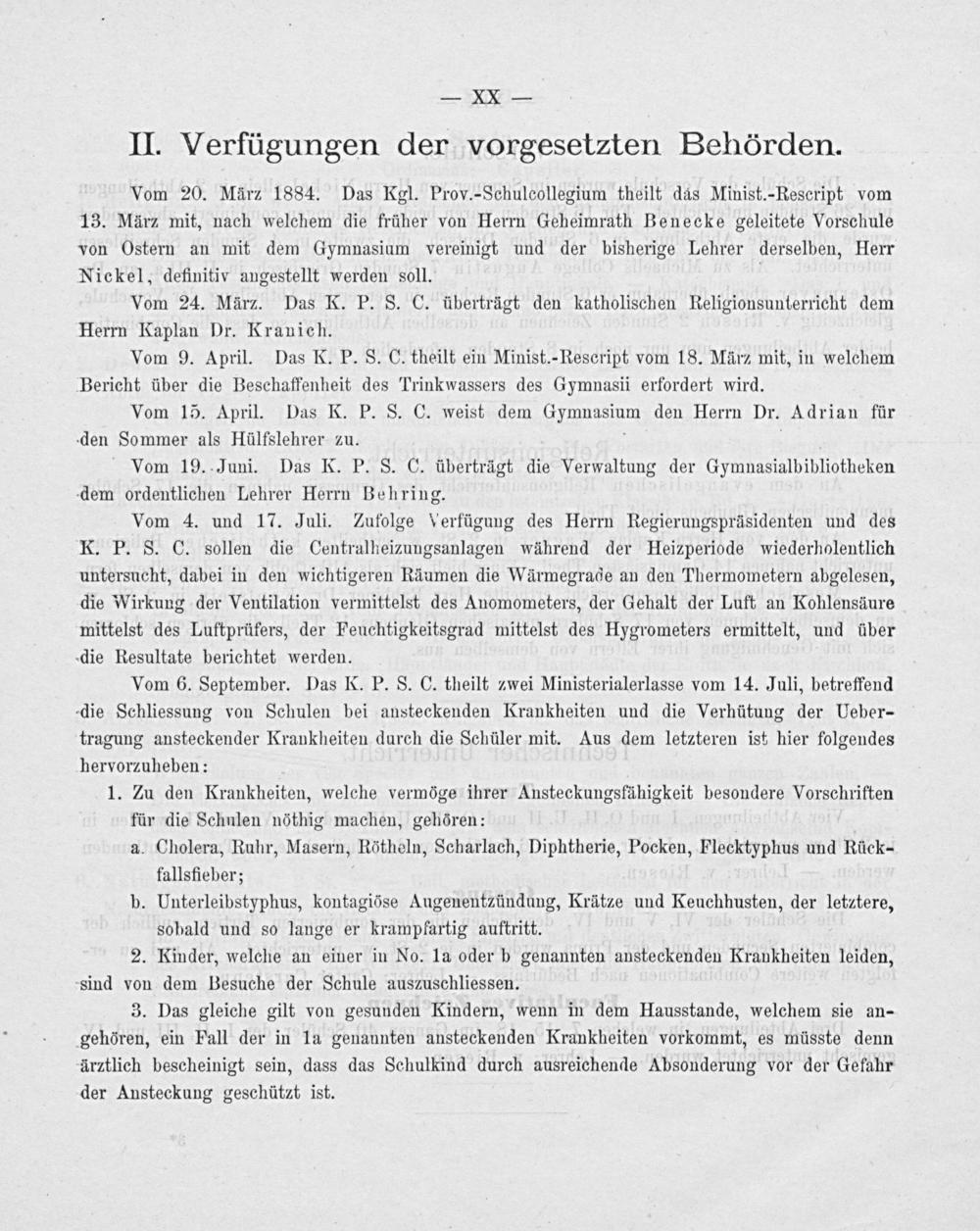 — XX —

II. Verfügungen der vorgesetzten Behörden.

Vom 20. März 1884. Das Kgl. Prov.-Schulcollegium theilt das Minist.-Rescript vom 13. März mit, nach welchem die früher von Herrn Geheimrath Benecke geleitete Vorschule von Ostern an mit dem Gymnasium vereinigt und der bisherige Lehrer derselben, Herr Nickel, definitiv angestellt werden soll.

Vom 24. März. Das K. P. S. C. überträgt den katholischen Religionsunterricht dem Herrn Kaplan Dr. Kranich.

Vom 9. April. Das K. P. S. C. theilt ein Minist.-Rescript vom 18. März mit, in welchem Bericht über die Beschaffenheit des Trinkwassers des Gymnasii erfordert wird.

Vom 15. April. Das K. P. S. C. weist dem Gymnasium den Herrn Dr. Adrian für den Sommer als Hülfslehrer zu.

Vom 19. Juni. Das K. P. S. C. überträgt die Verwaltung der Gymnasialbibliotheken dem ordentlichen Lehrer Herrn Behring.

Vom 4. und 17. Juli. Zufolge Verfügung des Herrn Regierungspräsidenten und des K. P. S. C. sollen die Centralheizungsanlagen während der Heizperiode wiederholentlich untersucht, dabei in den wichtigeren Räumen die Wärmegrade an den Thermometern abgelesen, die Wirkung der Ventilation vermittelst des Anomometers, der Gehalt der Luft an Kohlensäure mittelst des Luftprüfers, der Feuchtigkeitsgrad mittelst des Hygrometers ermittelt, und über die Resultate berichtet werden.

Vom 6. September. Das K. P. S. C. theilt zwei Ministerialerlasse vom 14. Juli, betreffend die Schliessung von Schulen bei ansteckenden Krankheiten und die Verhütung der Uebertragung ansteckender Krankheiten durch die Schüler mit. Aus dem letzteren ist hier folgendes hervorzuheben:

1. Zu den Krankheiten, welche vermöge ihrer Ansteckungsfähigkeit besondere Vorschriften für die Schulen nöthig machen, gehören:

a. Cholera, Ruhr, Masern, Rötheln, Scharlach, Diphtherie, Pocken, Flecktyphus und Rückfallsfieber;

b. Unterleibstyphus, kontagiöse Augenentzündung, Krätze und Keuchhusten, der letztere, sobald und so lange er krampfartig auftritt.

2. Kinder, welche an einer in No. 1a oder b genannten ansteckenden Krankheiten leiden, sind von dem Besuche der Schule auszuschliessen.

3. Das gleiche gilt von gesunden Kindern, wenn in dem Hausstande, welchem sie angehören, ein Fall der in 1a genannten ansteckenden Krankheiten vorkommt, es müsste denn ärztlich bescheinigt sein, dass das Schulkind durch ausreichende Absonderung vor der Gefahr der Ansteckung geschützt ist.